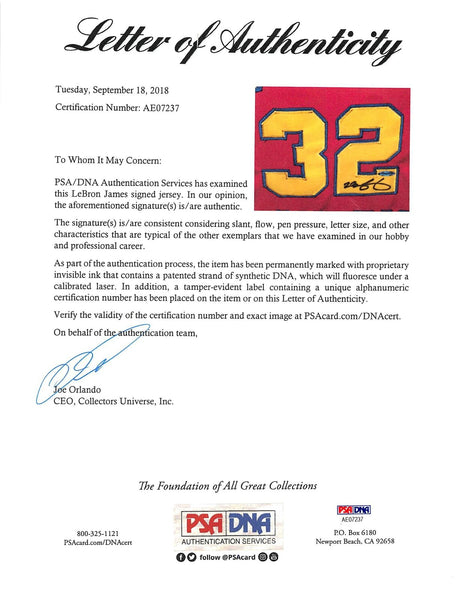 Letter of Authenticity

Tuesday, September 18, 2018
Certification Number: AE07237

32

To Whom It May Concern:

PSA/DNA Authentication Services has examined this LeBron James signed jersey. In our opinion, the aforementioned signature(s) is/are authentic.

The signature(s) is/are consistent considering slant, flow, pen pressure, letter size, and other characteristics that are typical of the other exemplars that we have examined in our hobby and professional career.

As part of the authentication process, the item has been permanently marked with proprietary invisible ink that contains a patented strand of synthetic DNA, which will fluoresce under a calibrated laser. In addition, a tamper-evident label containing a unique alphanumeric certification number has been placed on the item or on this Letter of Authenticity.

Verify the validity of the certification number and exact image at PSAcard.com/DNAcert.

On behalf of the authentication team,

Joe Orlando
CEO, Collectors Universe, Inc.

The Foundation of All Great Collections

800-325-1121
PSAcard.com/DNAcert

PSA DNA
AUTHENTICATION SERVICES
follow @PSAcard

PSA DNA
AE07237

P.O. Box 6180
Newport Beach, CA 92658